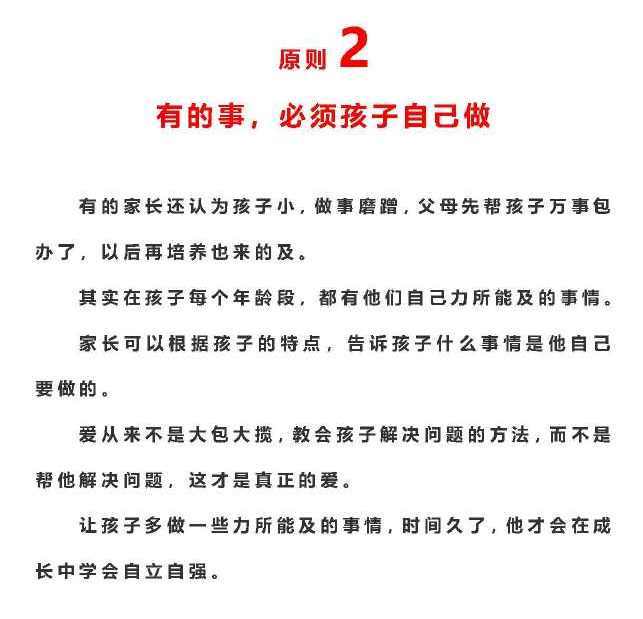 原则 2

有的事，必须孩子自己做

有的家长还认为孩子小，做事磨蹭，父母先帮孩子万事包办了，以后再培养也来的及。

其实在孩子每个年龄段，都有他们自己力所能及的事情。

家长可以根据孩子的特点，告诉孩子什么事情是他自己要做的。

爱从来不是大包大揽，教会孩子解决问题的方法，而不是帮他解决问题，这才是真正的爱。

让孩子多做一些力所能及的事情，时间久了，他才会在成长中学会自立自强。